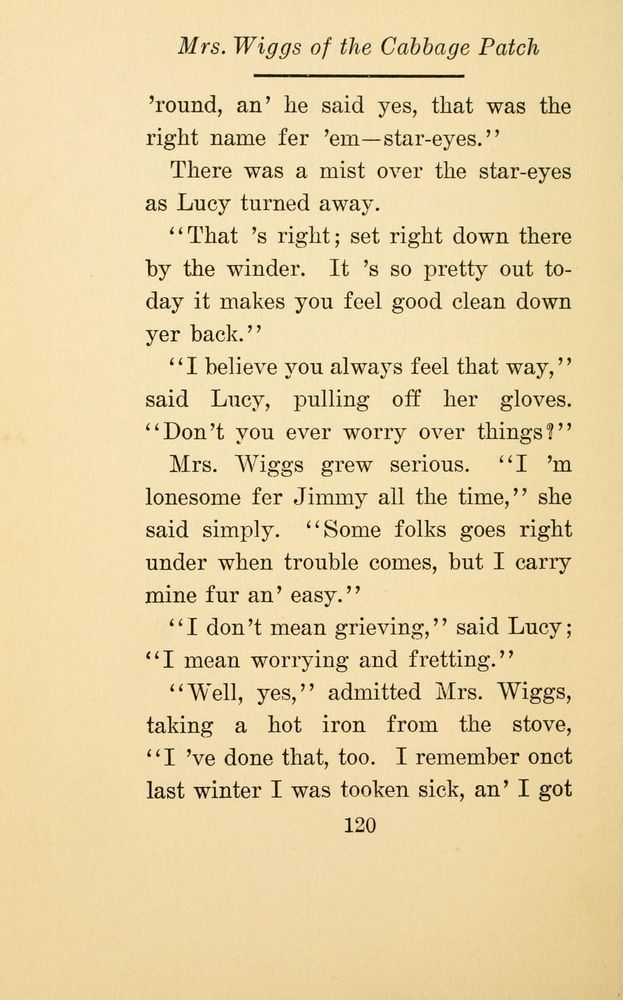 Mrs. Wiggs of the Cabbage Patch

'round, an' he said yes, that was the right name fer 'em—star-eyes."

There was a mist over the star-eyes as Lucy turned away.

"That 's right; set right down there by the winder. It 's so pretty out today it makes you feel good clean down yer back."

"I believe you always feel that way," said Lucy, pulling off her gloves. "Don't you ever worry over things?"

Mrs. Wiggs grew serious. "I 'm lonesome fer Jimmy all the time," she said simply. "Some folks goes right under when trouble comes, but I carry mine fur an' easy."

"I don't mean grieving," said Lucy; "I mean worrying and fretting."

"Well, yes," admitted Mrs. Wiggs, taking a hot iron from the stove, "I 've done that, too. I remember onct last winter I was tooken sick, an' I got

120